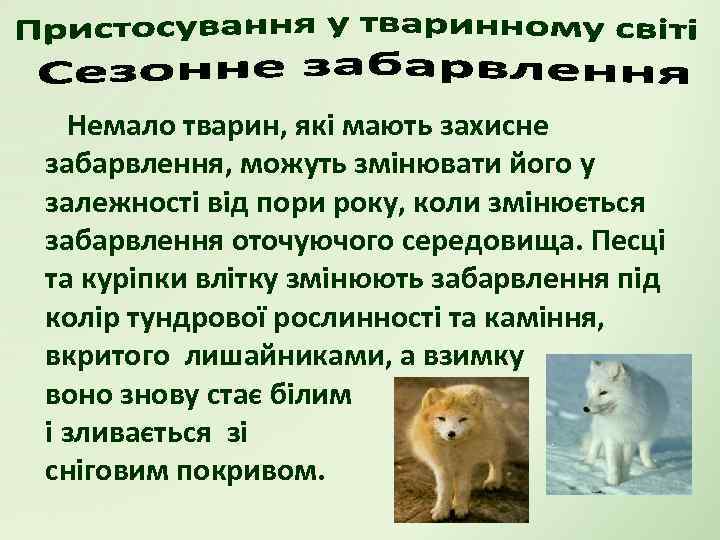 Пристосування у тваринному світі
Сезонне забарвлення

Немало тварин, які мають захисне забарвлення, можуть змінювати його у залежності від пори року, коли змінюється забарвлення оточуючого середовища. Песці та куріпки влітку змінюють забарвлення під колір тундрової рослинності та каміння, вкритого лишайниками, а взимку воно знову стає білим і зливається зі сніговим покривом.